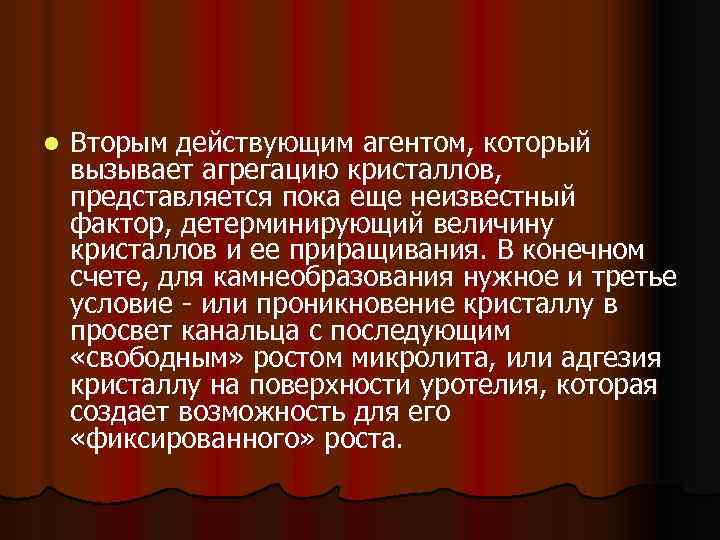 Вторым действующим агентом, который вызывает агрегацию кристаллов, представляется пока еще неизвестный фактор, детерминирующий величину кристаллов и ее приращивания. В конечном счете, для камнеобразования нужное и третье условие - или проникновение кристаллу в просвет канальца с последующим «свободным» ростом микролита, или адгезия кристаллу на поверхности уротелия, которая создает возможность для его «фиксированного» роста.